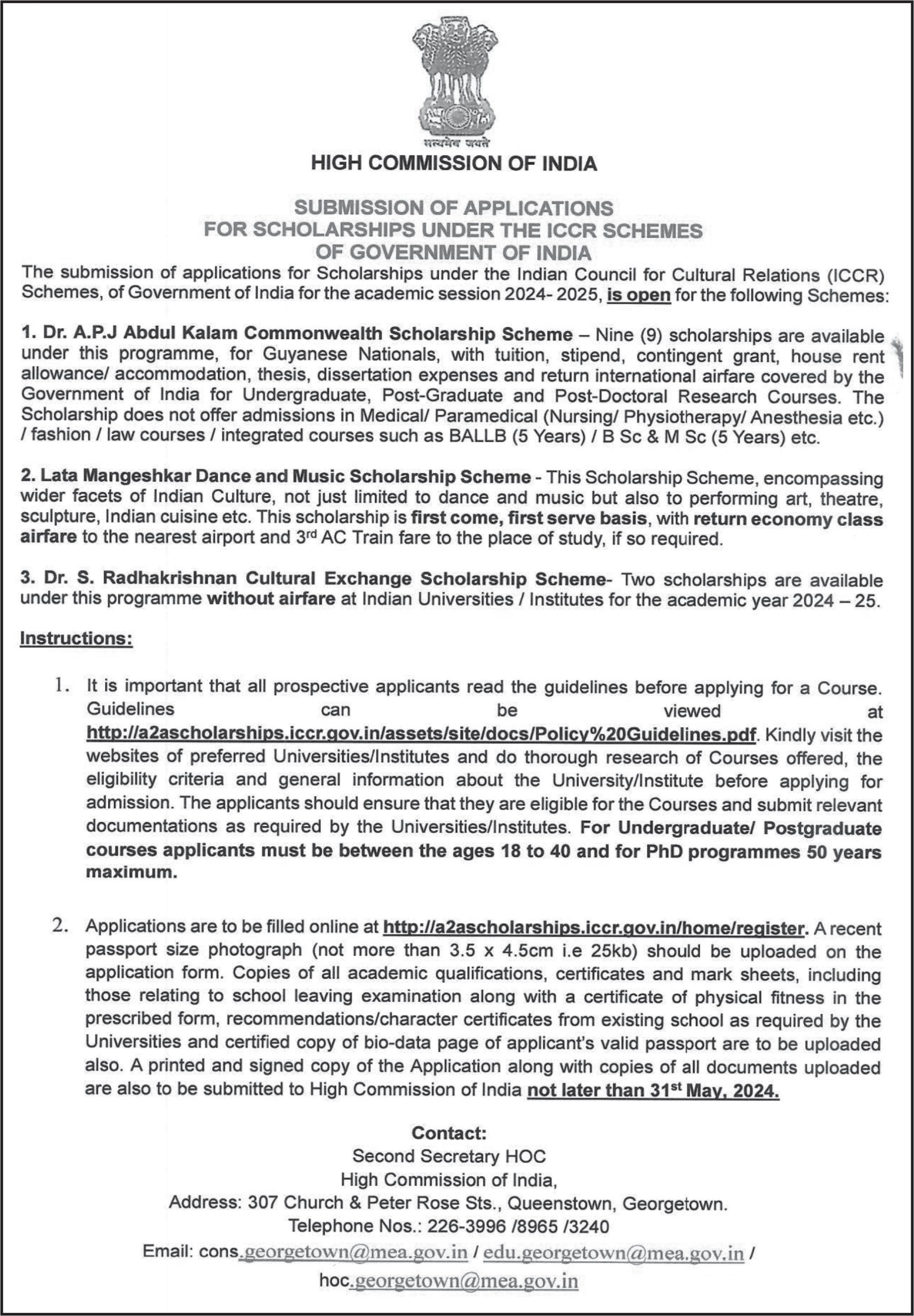 सत्यमेव जयते

HIGH COMMISSION OF INDIA

SUBMISSION OF APPLICATIONS FOR SCHOLARSHIPS UNDER THE ICCR SCHEMES OF GOVERNMENT OF INDIA

The submission of applications for Scholarships under the Indian Council for Cultural Relations (ICCR) Schemes, of Government of India for the academic session 2024- 2025, is open for the following Schemes:

1. Dr. A.P.J Abdul Kalam Commonwealth Scholarship Scheme – Nine (9) scholarships are available under this programme, for Guyanese Nationals, with tuition, stipend, contingent grant, house rent allowance/ accommodation, thesis, dissertation expenses and return international airfare covered by the Government of India for Undergraduate, Post-Graduate and Post-Doctoral Research Courses. The Scholarship does not offer admissions in Medical/ Paramedical (Nursing/ Physiotherapy/ Anesthesia etc.) / fashion / law courses / integrated courses such as BALLB (5 Years) / B Sc & M Sc (5 Years) etc.

2. Lata Mangeshkar Dance and Music Scholarship Scheme - This Scholarship Scheme, encompassing wider facets of Indian Culture, not just limited to dance and music but also to performing art, theatre, sculpture, Indian cuisine etc. This scholarship is first come, first serve basis, with return economy class airfare to the nearest airport and 3$^{rd}$ AC Train fare to the place of study, if so required.

3. Dr. S. Radhakrishnan Cultural Exchange Scholarship Scheme- Two scholarships are available under this programme without airfare at Indian Universities / Institutes for the academic year 2024 – 25.

Instructions:

1. It is important that all prospective applicants read the guidelines before applying for a Course. Guidelines can be viewed at http://a2ascholarships.iccr.gov.in/assets/site/docs/Policy%20Guidelines.pdf. Kindly visit the websites of preferred Universities/Institutes and do thorough research of Courses offered, the eligibility criteria and general information about the University/Institute before applying for admission. The applicants should ensure that they are eligible for the Courses and submit relevant documentations as required by the Universities/Institutes. For Undergraduate/ Postgraduate courses applicants must be between the ages 18 to 40 and for PhD programmes 50 years maximum.

2. Applications are to be filled online at http://a2ascholarships.iccr.gov.in/home/register. A recent passport size photograph (not more than 3.5 x 4.5cm i.e 25kb) should be uploaded on the application form. Copies of all academic qualifications, certificates and mark sheets, including those relating to school leaving examination along with a certificate of physical fitness in the prescribed form, recommendations/character certificates from existing school as required by the Universities and certified copy of bio-data page of applicant's valid passport are to be uploaded also. A printed and signed copy of the Application along with copies of all documents uploaded are also to be submitted to High Commission of India not later than 31$^{st}$ May, 2024.

Contact:
Second Secretary HOC
High Commission of India,
Address: 307 Church & Peter Rose Sts., Queenstown, Georgetown.
Telephone Nos.: 226-3996 /8965 /3240
Email: cons.georgetown@mea.gov.in / edu.georgetown@mea.gov.in / hoc.georgetown@mea.gov.in